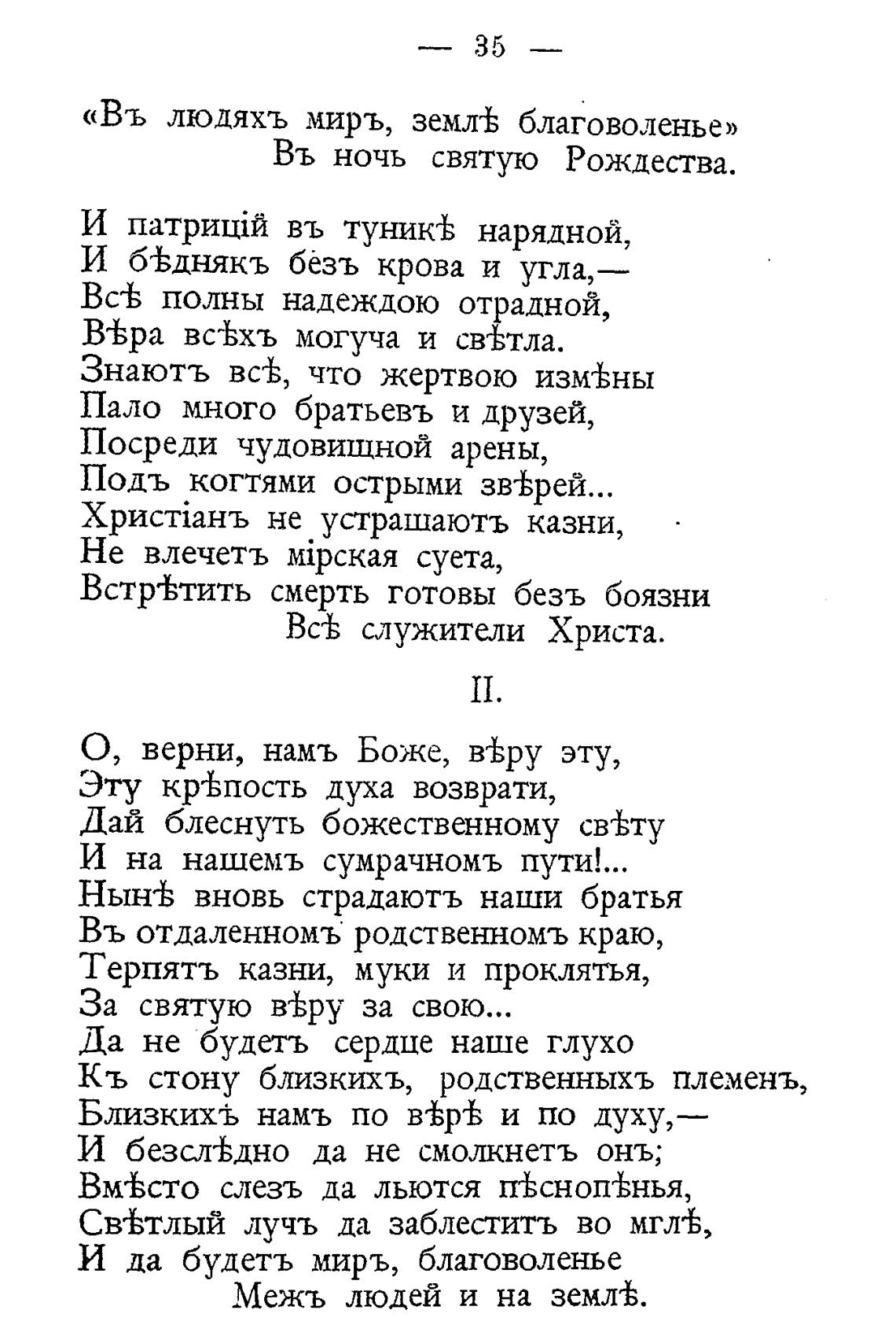 — 35 —

«Въ людяхъ миръ, землѣ благоволенье»
Въ ночь святую Рождества.

И патрицій въ туникѣ нарядной,
И бѣднякъ безъ крова и угла,—
Всѣ полны надеждою отрадной,
Вѣра всѣхъ могуча и свѣтла.
Знаютъ всѣ, что жертвою измѣны
Пало много братьевъ и друзей,
Посреди чудовищной арены,
Подъ когтями острыми звѣрей...
Христіанъ не устрашаютъ казни,
Не влечетъ мірская суета,
Встрѣтить смерть готовы безъ боязни
Всѣ служители Христа.

II.

О, верни, намъ Боже, вѣру эту,
Эту крѣпость духа возврати,
Дай блеснуть божественному свѣту
И на нашемъ сумрачномъ пути!...
Нынѣ вновь страдаютъ наши братья
Въ отдаленномъ родственномъ краю,
Терпятъ казни, муки и проклятья,
За святую вѣру за свою...
Да не будетъ сердце наше глухо
Къ стону близкихъ, родственныхъ племенъ,
Близкихъ намъ по вѣрѣ и по духу,—
И безслѣдно да не смолкнетъ онъ;
Вмѣсто слезъ да льются пѣснопѣнья,
Свѣтлый лучъ да заблеститъ во мглѣ,
И да будетъ миръ, благоволенье
Межъ людей и на землѣ.